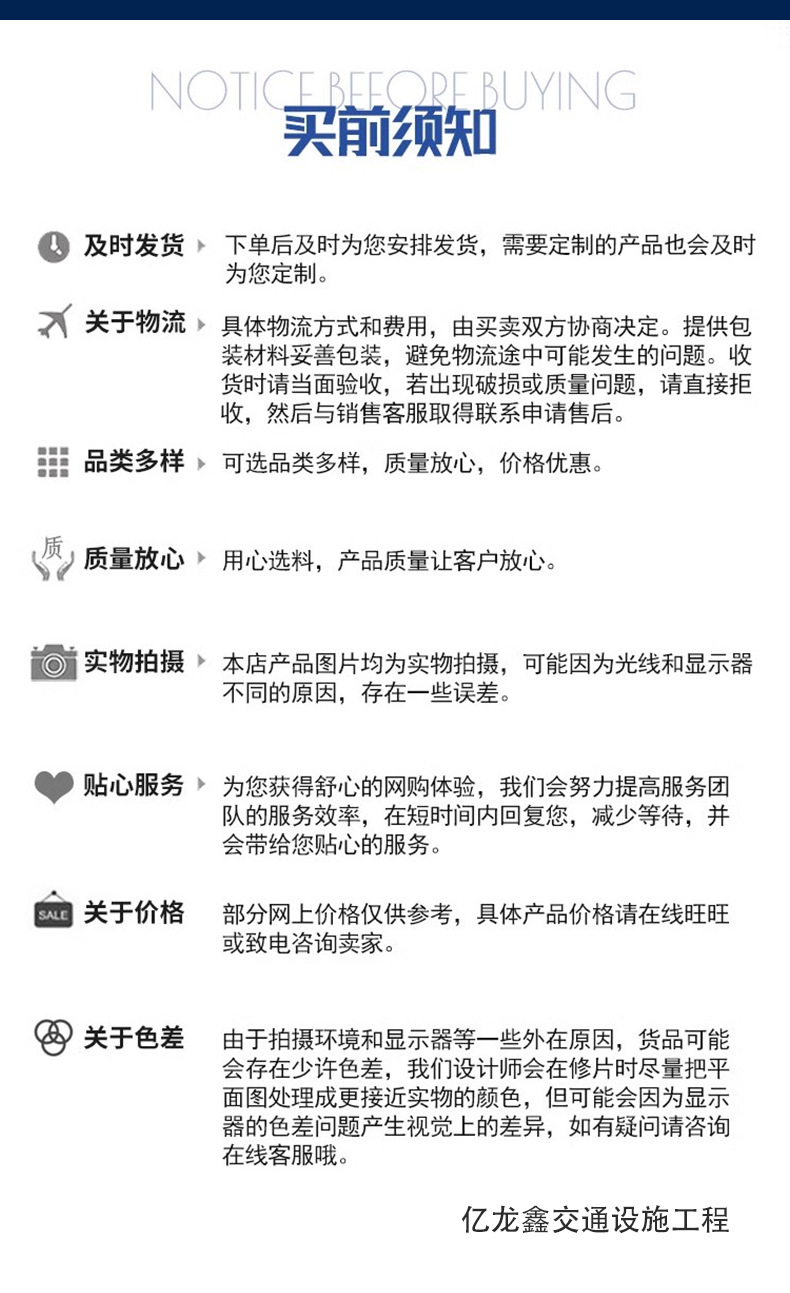 NOTICE BEFORE BUYING
买前须知

及时发货 下单后及时为您安排发货，需要定制的产品也会及时为您定制。

关于物流 具体物流方式和费用，由买卖双方协商决定。提供包装材料妥善包装，避免物流途中可能发生的问题。收货时请当面验收，若出现破损或质量问题，请直接拒收，然后与销售客服取得联系申请售后。

品类多样 可选品类多样，质量放心，价格优惠。

质
质量放心 用心选料，产品质量让客户放心。

实物拍摄 本店产品图片均为实物拍摄，可能因为光线和显示器不同的原因，存在一些误差。

贴心服务 为您获得舒心的网购体验，我们会努力提高服务团队的服务效率，在短时间内回复您，减少等待，并会带给您贴心的服务。

SALE
关于价格 部分网上价格仅供参考，具体产品价格请在线旺旺或致电咨询卖家。

关于色差 由于拍摄环境和显示器等一些外在原因，货品可能会存在少许色差，我们设计师会在修片时尽量把平面图处理成更接近实物的颜色，但可能会因为显示器的色差问题产生视觉上的差异，如有疑问请咨询在线客服哦。

亿龙鑫交通设施工程